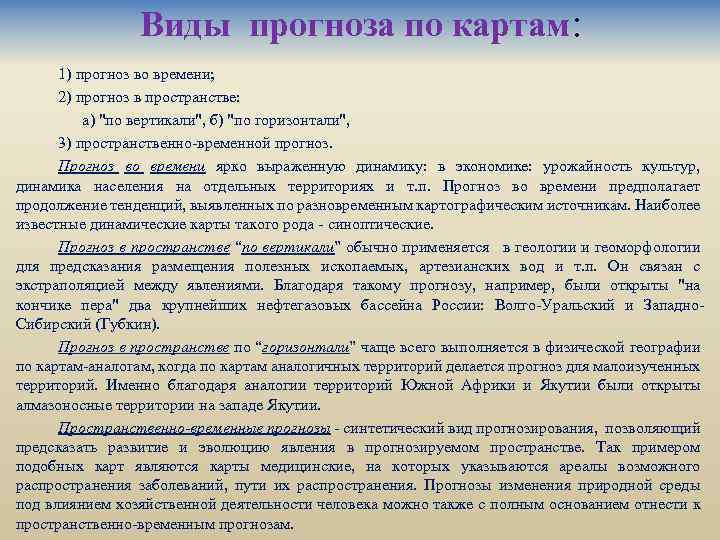 Виды прогноза по картам:

1) прогноз во времени;

2) прогноз в пространстве:

а) "по вертикали", б) "по горизонтали",

3) пространственно-временной прогноз.

Прогноз во времени ярко выраженную динамику: в экономике: урожайность культур, динамика населения на отдельных территориях и т.п. Прогноз во времени предполагает продолжение тенденций, выявленных по разновременным картографическим источникам. Наиболее известные динамические карты такого рода - синоптические.

Прогноз в пространстве "по вертикали" обычно применяется в геологии и геоморфологии для предсказания размещения полезных ископаемых, артезианских вод и т.п. Он связан с экстраполяцией между явлениями. Благодаря такому прогнозу, например, были открыты "на кончике пера" два крупнейших нефтегазовых бассейна России: Волго-Уральский и Западно-Сибирский (Губкин).

Прогноз в пространстве по "горизонтали" чаще всего выполняется в физической географии по картам-аналогам, когда по картам аналогичных территорий делается прогноз для малоизученных территорий. Именно благодаря аналогии территорий Южной Африки и Якутии были открыты алмазоносные территории на западе Якутии.

Пространственно-временные прогнозы - синтетический вид прогнозирования, позволяющий предсказать развитие и эволюцию явления в прогнозируемом пространстве. Так примером подобных карт являются карты медицинские, на которых указываются ареалы возможного распространения заболеваний, пути их распространения. Прогнозы изменения природной среды под влиянием хозяйственной деятельности человека можно также с полным основанием отнести к пространственно-временным прогнозам.